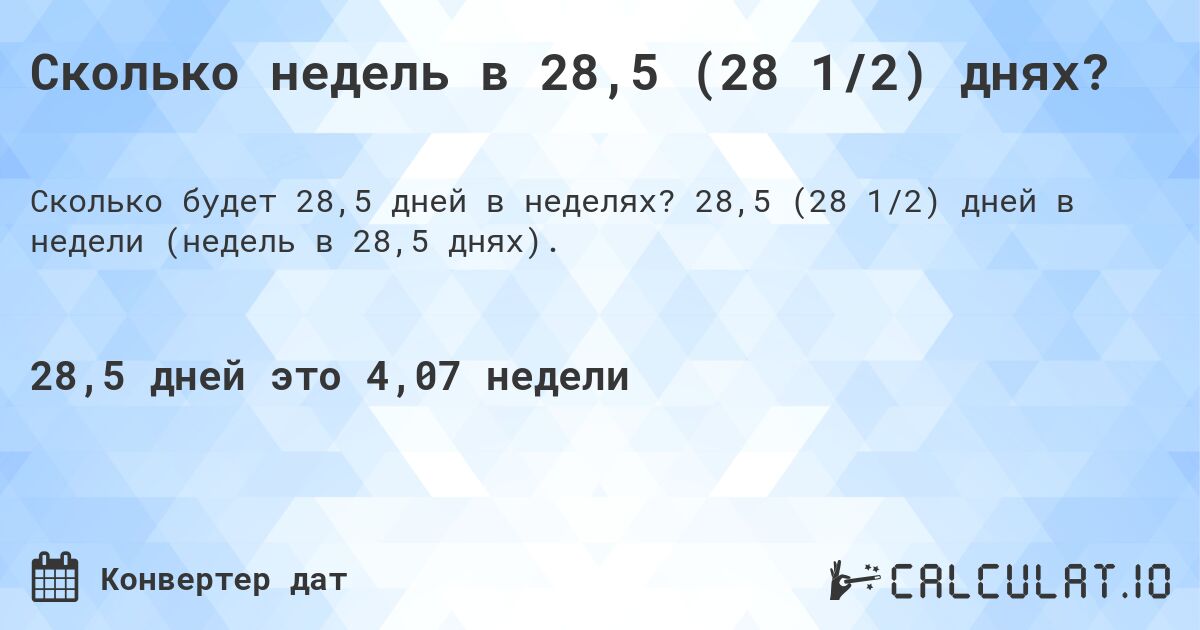 Сколько недель в 28,5 (28 1/2) днях?

Сколько будет 28,5 дней в неделях? 28,5 (28 1/2) дней в недели (недель в 28,5 днях).

28,5 дней это 4,07 недели

Конвертер дат

CALCULAT.IO